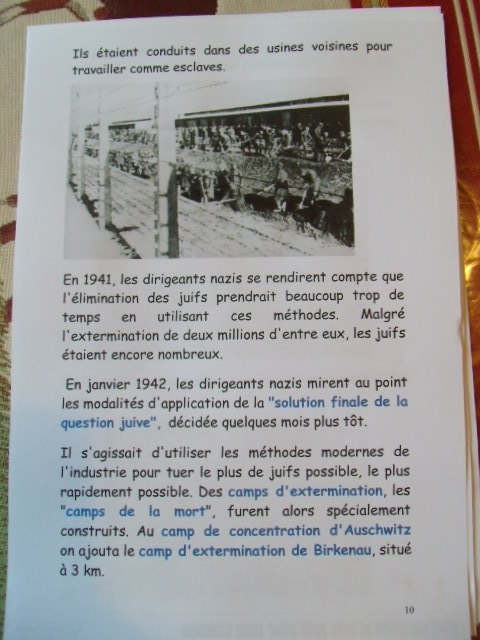 Ils étaient conduits dans des usines voisines pour travailler comme esclaves.

En 1941, les dirigeants nazis se rendirent compte que l'élimination des juifs prendrait beaucoup trop de temps en utilisant ces méthodes. Malgré l'extermination de deux millions d'entre eux, les juifs étaient encore nombreux.

En janvier 1942, les dirigeants nazis mirent au point les modalités d'application de la "solution finale de la question juive", décidée quelques mois plus tôt.

Il s'agissait d'utiliser les méthodes modernes de l'industrie pour tuer le plus de juifs possible, le plus rapidement possible. Des camps d'extermination, les "camps de la mort", furent alors spécialement construits. Au camp de concentration d'Auschwitz on ajouta le camp d'extermination de Birkenau, situé à 3 km.

10